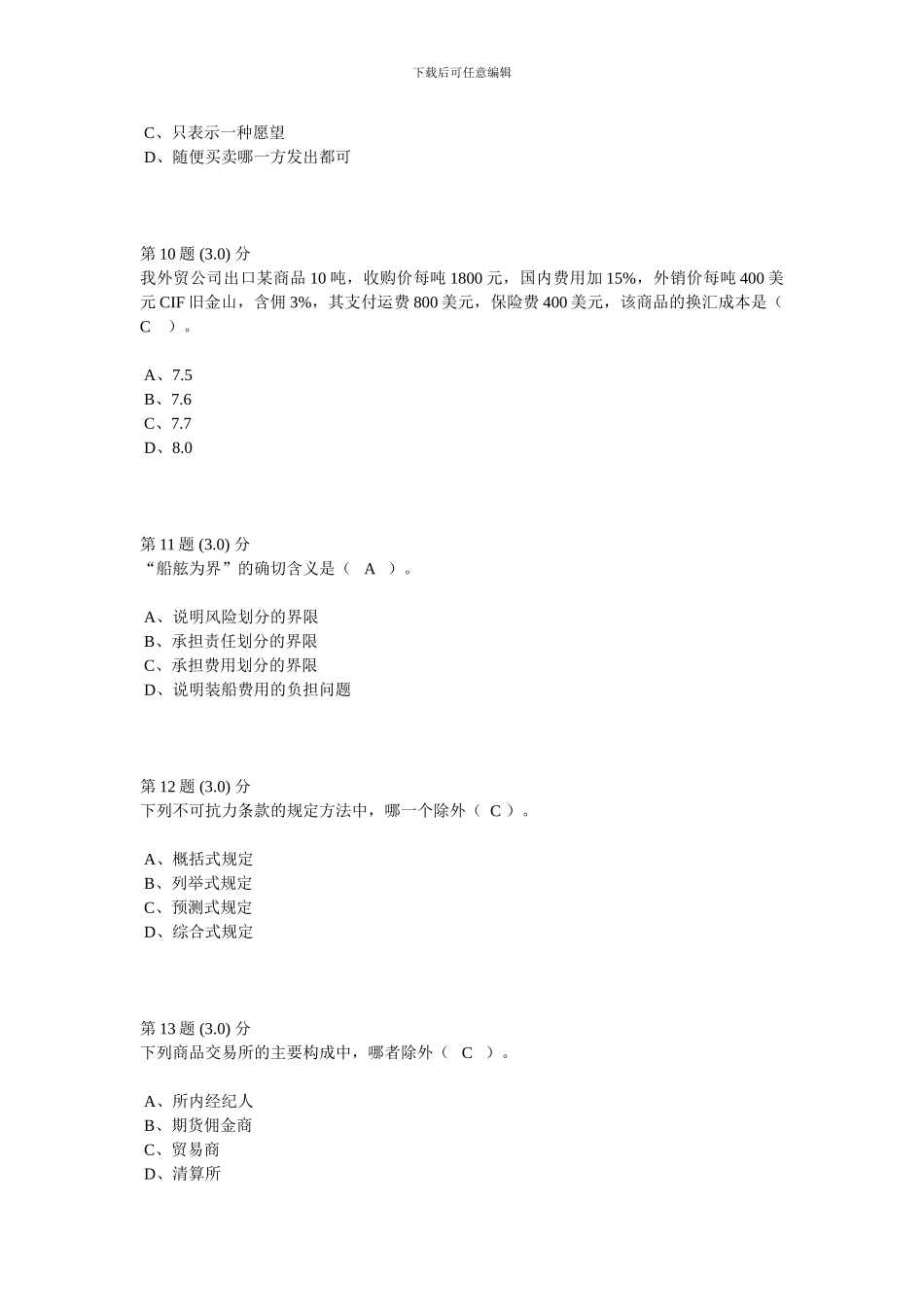 下载后可任意编辑

C、只表示一种愿望
D、随便买卖哪一方发出都可

第 10 题 (3.0) 分
我外贸公司出口某商品 10 吨，收购价每吨 1800 元，国内费用加 15%，外销价每吨 400 美元 CIF 旧金山，含佣 3%，其支付运费 800 美元，保险费 400 美元，该商品的换汇成本是（ C ）。

A、7.5
B、7.6
C、7.7
D、8.0

第 11 题 (3.0) 分
“船舷为界”的确切含义是（ A ）。

A、说明风险划分的界限
B、承担责任划分的界限
C、承担费用划分的界限
D、说明装船费用的负担问题

第 12 题 (3.0) 分
下列不可抗力条款的规定方法中，哪一个除外（ C ）。

A、概括式规定
B、列举式规定
C、预测式规定
D、综合式规定

第 13 题 (3.0) 分
下列商品交易所的主要构成中，哪者除外（ C ）。

A、所内经纪人
B、期货佣金商
C、贸易商
D、清算所